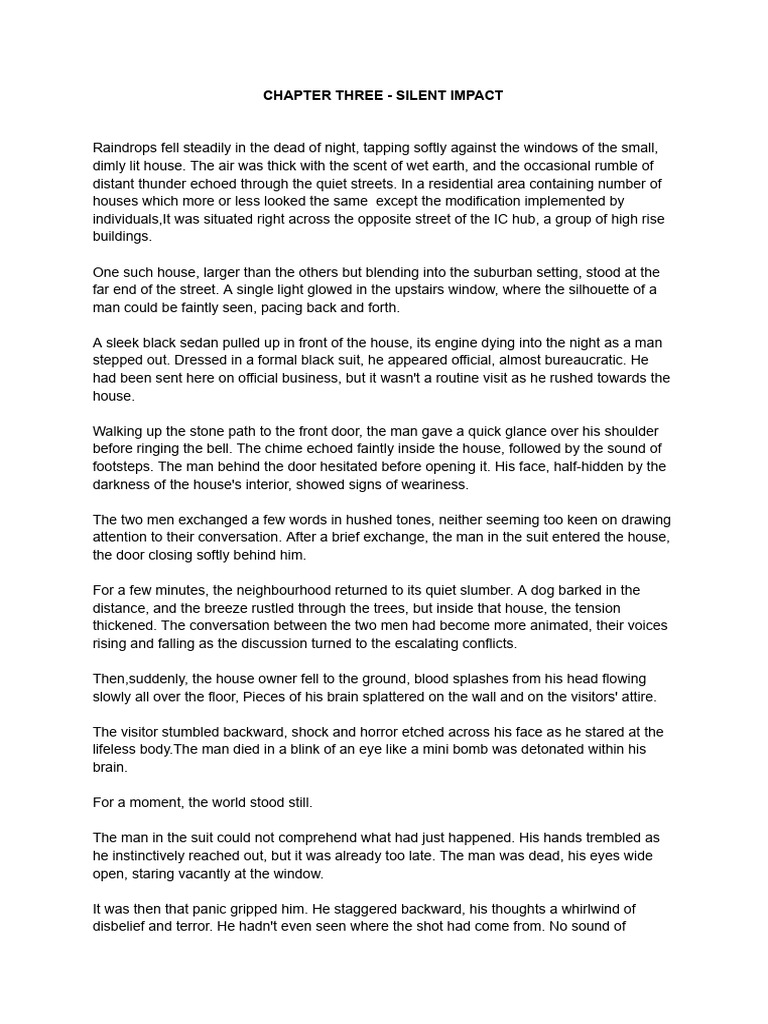 CHAPTER THREE - SILENT IMPACT

Raindrops fell steadily in the dead of night, tapping softly against the windows of the small, dimly lit house. The air was thick with the scent of wet earth, and the occasional rumble of distant thunder echoed through the quiet streets. In a residential area containing number of houses which more or less looked the same except the modification implemented by individuals,It was situated right across the opposite street of the IC hub, a group of high rise buildings.

One such house, larger than the others but blending into the suburban setting, stood at the far end of the street. A single light glowed in the upstairs window, where the silhouette of a man could be faintly seen, pacing back and forth.

A sleek black sedan pulled up in front of the house, its engine dying into the night as a man stepped out. Dressed in a formal black suit, he appeared official, almost bureaucratic. He had been sent here on official business, but it wasn't a routine visit as he rushed towards the house.

Walking up the stone path to the front door, the man gave a quick glance over his shoulder before ringing the bell. The chime echoed faintly inside the house, followed by the sound of footsteps. The man behind the door hesitated before opening it. His face, half-hidden by the darkness of the house's interior, showed signs of weariness.

The two men exchanged a few words in hushed tones, neither seeming too keen on drawing attention to their conversation. After a brief exchange, the man in the suit entered the house, the door closing softly behind him.

For a few minutes, the neighbourhood returned to its quiet slumber. A dog barked in the distance, and the breeze rustled through the trees, but inside that house, the tension thickened. The conversation between the two men had become more animated, their voices rising and falling as the discussion turned to the escalating conflicts.

Then,suddenly, the house owner fell to the ground, blood splashes from his head flowing slowly all over the floor, Pieces of his brain splattered on the wall and on the visitors' attire.

The visitor stumbled backward, shock and horror etched across his face as he stared at the lifeless body.The man died in a blink of an eye like a mini bomb was detonated within his brain.

For a moment, the world stood still.

The man in the suit could not comprehend what had just happened. His hands trembled as he instinctively reached out, but it was already too late. The man was dead, his eyes wide open, staring vacantly at the window.

It was then that panic gripped him. He staggered backward, his thoughts a whirlwind of disbelief and terror. He hadn't even seen where the shot had come from. No sound of